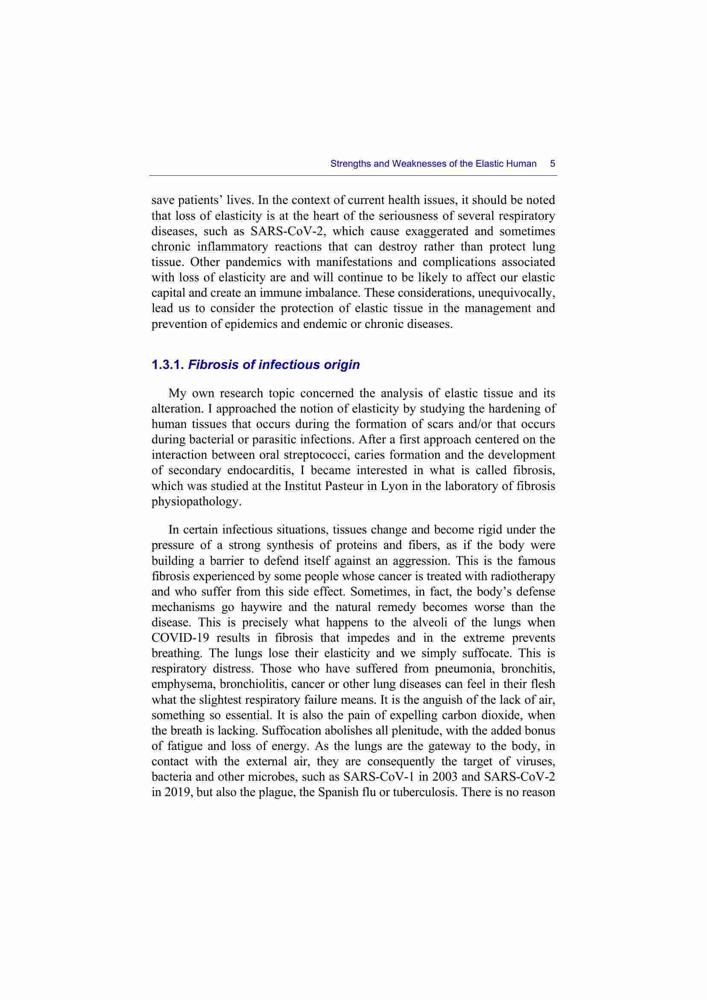 Strengths and Weaknesses of the Elastic Human 5

save patients' lives. In the context of current health issues, it should be noted that loss of elasticity is at the heart of the seriousness of several respiratory diseases, such as SARS-CoV-2, which cause exaggerated and sometimes chronic inflammatory reactions that can destroy rather than protect lung tissue. Other pandemics with manifestations and complications associated with loss of elasticity are and will continue to be likely to affect our elastic capital and create an immune imbalance. These considerations, unequivocally, lead us to consider the protection of elastic tissue in the management and prevention of epidemics and endemic or chronic diseases.

1.3.1. Fibrosis of infectious origin

My own research topic concerned the analysis of elastic tissue and its alteration. I approached the notion of elasticity by studying the hardening of human tissues that occurs during the formation of scars and/or that occurs during bacterial or parasitic infections. After a first approach centered on the interaction between oral streptococci, caries formation and the development of secondary endocarditis, I became interested in what is called fibrosis, which was studied at the Institut Pasteur in Lyon in the laboratory of fibrosis physiopathology.

In certain infectious situations, tissues change and become rigid under the pressure of a strong synthesis of proteins and fibers, as if the body were building a barrier to defend itself against an aggression. This is the famous fibrosis experienced by some people whose cancer is treated with radiotherapy and who suffer from this side effect. Sometimes, in fact, the body's defense mechanisms go haywire and the natural remedy becomes worse than the disease. This is precisely what happens to the alveoli of the lungs when COVID-19 results in fibrosis that impedes and in the extreme prevents breathing. The lungs lose their elasticity and we simply suffocate. This is respiratory distress. Those who have suffered from pneumonia, bronchitis, emphysema, bronchiolitis, cancer or other lung diseases can feel in their flesh what the slightest respiratory failure means. It is the anguish of the lack of air, something so essential. It is also the pain of expelling carbon dioxide, when the breath is lacking. Suffocation abolishes all plenitude, with the added bonus of fatigue and loss of energy. As the lungs are the gateway to the body, in contact with the external air, they are consequently the target of viruses, bacteria and other microbes, such as SARS-CoV-1 in 2003 and SARS-CoV-2 in 2019, but also the plague, the Spanish flu or tuberculosis. There is no reason